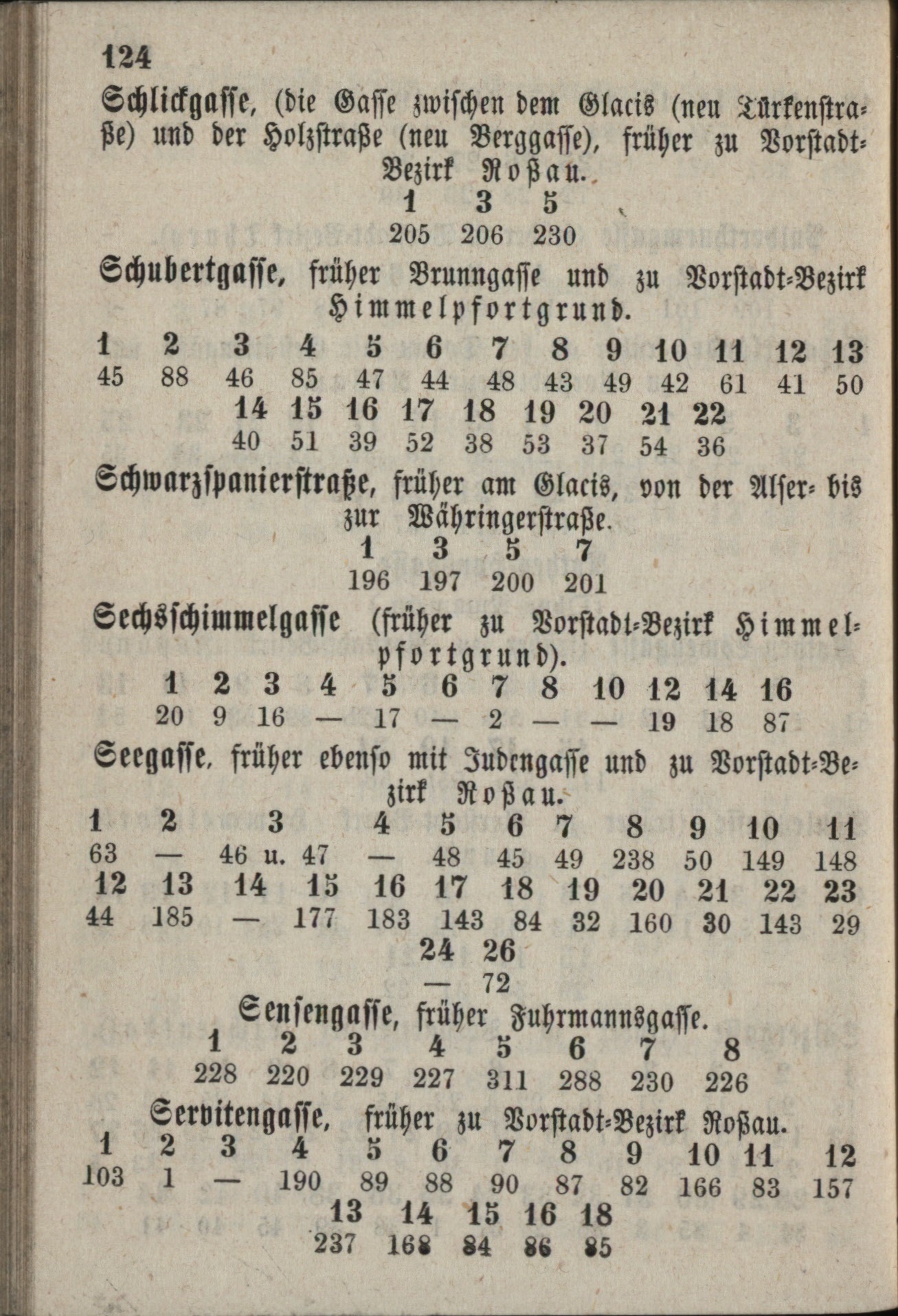 124

Schlickgasse, (die Gasse zwischen dem Glacis (neu Türkenstraße) und der Holzstraße (neu Berggasse), früher zu Vorstadt-Bezirk Roßau.

| 1 | 3 | 5 |
|---|---|---|
| 205 | 206 | 230 |

Schubertgasse, früher Brunngasse und zu Vorstadt-Bezirk Himmelpfortgrund.

| 1 | 2 | 3 | 4 | 5 | 6 | 7 | 8 | 9 | 10 | 11 | 12 | 13 |
|---|---|---|---|---|---|---|---|---|---|---|---|---|
| 45 | 88 | 46 | 85 | 47 | 44 | 48 | 43 | 49 | 42 | 61 | 41 | 50 |

| 14 | 15 | 16 | 17 | 18 | 19 | 20 | 21 | 22 |
|---|---|---|---|---|---|---|---|---|
| 40 | 51 | 39 | 52 | 38 | 53 | 37 | 54 | 36 |

Schwarzspanierstraße, früher am Glacis, von der Alser- bis zur Währingerstraße.

| 1 | 3 | 5 | 7 |
|---|---|---|---|
| 196 | 197 | 200 | 201 |

Sechsschimmelgasse (früher zu Vorstadt-Bezirk Himmelpfortgrund).

| 1 | 2 | 3 | 4 | 5 | 6 | 7 | 8 | 10 | 12 | 14 | 16 |
|---|---|---|---|---|---|---|---|---|---|---|---|
| 20 | 9 | 16 | — | 17 | — | 2 | — | — | 19 | 18 | 87 |

Seegasse, früher ebenso mit Judengasse und zu Vorstadt-Bezirk Roßau.

| 1 | 2 | 3 | 4 | 5 | 6 | 7 | 8 | 9 | 10 | 11 |
|---|---|---|---|---|---|---|---|---|---|---|
| 63 | — | 46 u. 47 | — | 48 | 45 | 49 | 238 | 50 | 149 | 148 |

| 12 | 13 | 14 | 15 | 16 | 17 | 18 | 19 | 20 | 21 | 22 | 23 |
|---|---|---|---|---|---|---|---|---|---|---|---|
| 44 | 185 | — | 177 | 183 | 143 | 84 | 32 | 160 | 30 | 143 | 29 |

| 24 | 26 |
|---|---|
| — | 72 |

Sensengasse, früher Fuhrmannsgasse.

| 1 | 2 | 3 | 4 | 5 | 6 | 7 | 8 |
|---|---|---|---|---|---|---|---|
| 228 | 220 | 229 | 227 | 311 | 288 | 230 | 226 |

Servitengasse, früher zu Vorstadt-Bezirk Roßau.

| 1 | 2 | 3 | 4 | 5 | 6 | 7 | 8 | 9 | 10 | 11 | 12 |
|---|---|---|---|---|---|---|---|---|---|---|---|
| 103 | 1 | — | 190 | 89 | 88 | 90 | 87 | 82 | 166 | 83 | 157 |

| 13 | 14 | 15 | 16 | 18 |
|---|---|---|---|---|
| 237 | 168 | 84 | 86 | 85 |